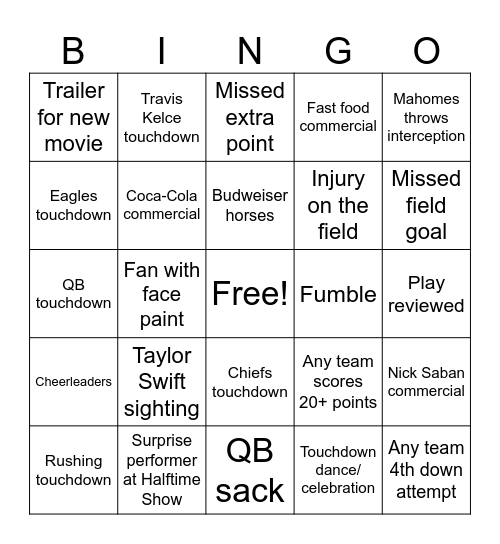 | B | I | N | G | O |
|---|---|---|---|---|
| Trailer for new movie | Travis Kelce touchdown | Missed extra point | Fast food commercial | Mahomes throws interception |
| Eagles touchdown | Coca-Cola commercial | Budweiser horses | Injury on the field | Missed field goal |
| QB touchdown | Fan with face paint | Free! | Fumble | Play reviewed |
| Cheerleaders | Taylor Swift sighting | Chiefs touchdown | Any team scores 20+ points | Nick Saban commercial |
| Rushing touchdown | Surprise performer at Halftime Show | QB sack | Touchdown dance/ celebration | Any team 4th down attempt |